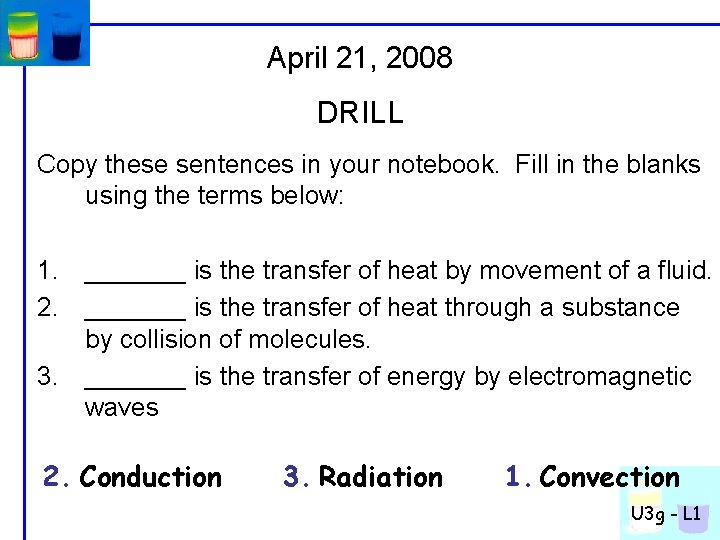 April 21, 2008

DRILL

Copy these sentences in your notebook. Fill in the blanks using the terms below:

1. ____ is the transfer of heat by movement of a fluid.
2. ____ is the transfer of heat through a substance by collision of molecules.
3. ____ is the transfer of energy by electromagnetic waves

2. Conduction  3. Radiation  1. Convection

U3g - L1